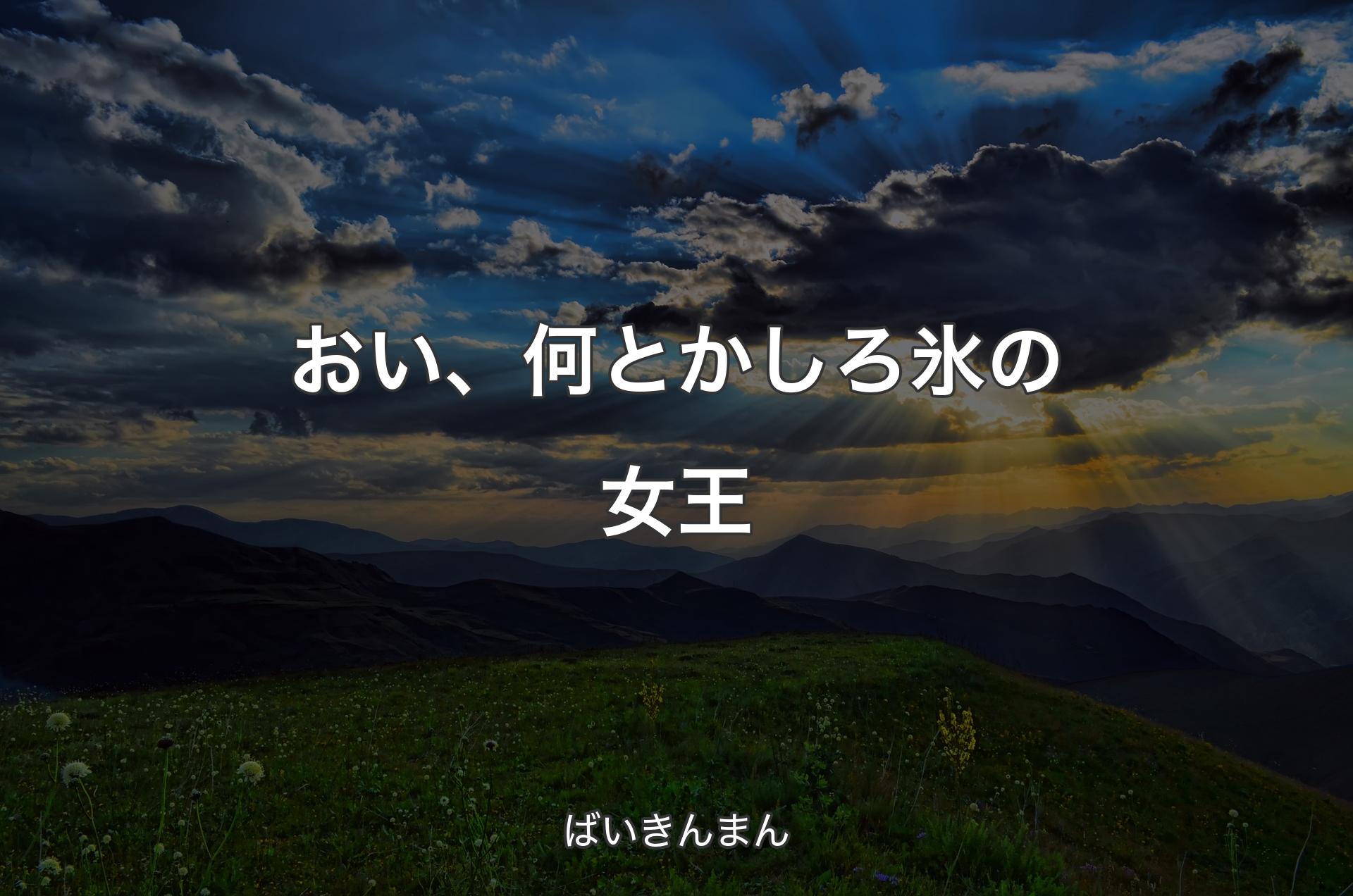 おい、何とかしろ氷の女王

ばいきんまん